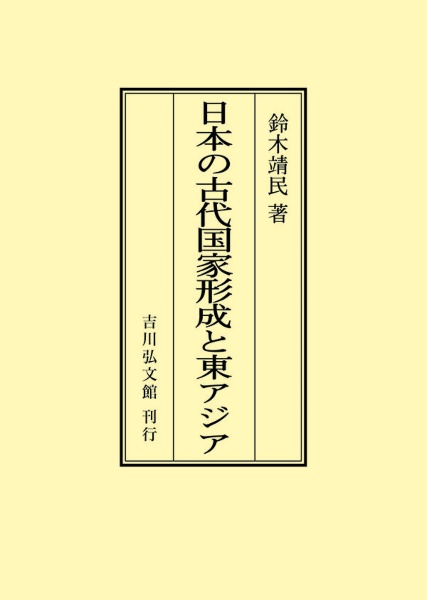 鈴木靖民 著

日本の古代国家形成と東アジア

吉川弘文館 刊行